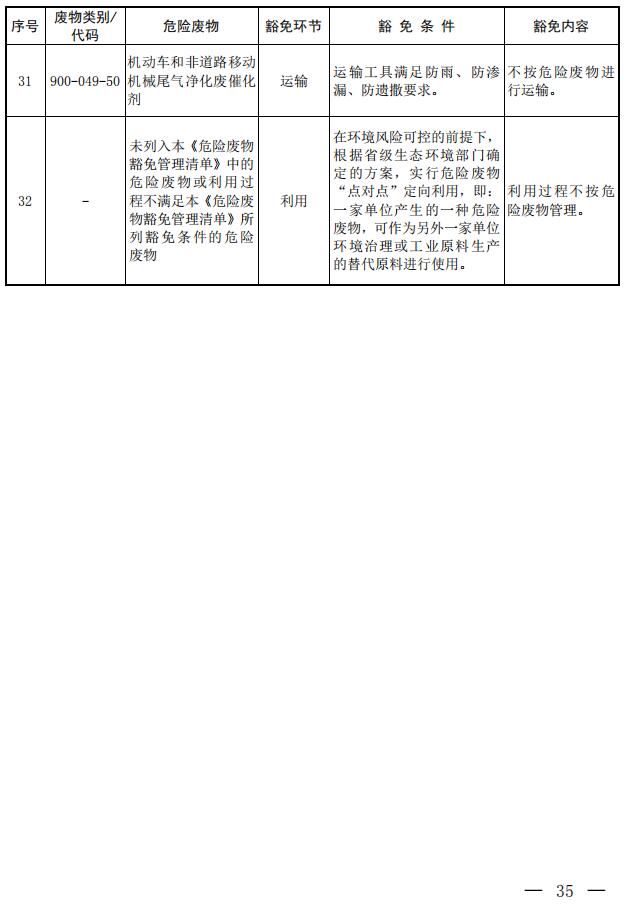 | 序号 | 废物类别/代码 | 危险废物 | 豁免环节 | 豁免条件 | 豁免内容 |
|---|---|---|---|---|---|
| 31 | 900-049-50 | 机动车和非道路移动机械尾气净化废催化剂 | 运输 | 运输工具满足防雨、防渗漏、防遗撒要求。 | 不按危险废物进行运输。 |
| 32 | - | 未列入本《危险废物豁免管理清单》中的危险废物或利用过程不满足本《危险废物豁免管理清单》所列豁免条件的危险废物 | 利用 | 在环境风险可控的前提下，根据省级生态环境部门确定的方案，实行危险废物“点对点”定向利用，即：一家单位产生的一种危险废物，可作为另外一家单位环境治理或工业原料生产的替代原料进行使用。 | 利用过程不按危险废物管理。 |

— 35 —